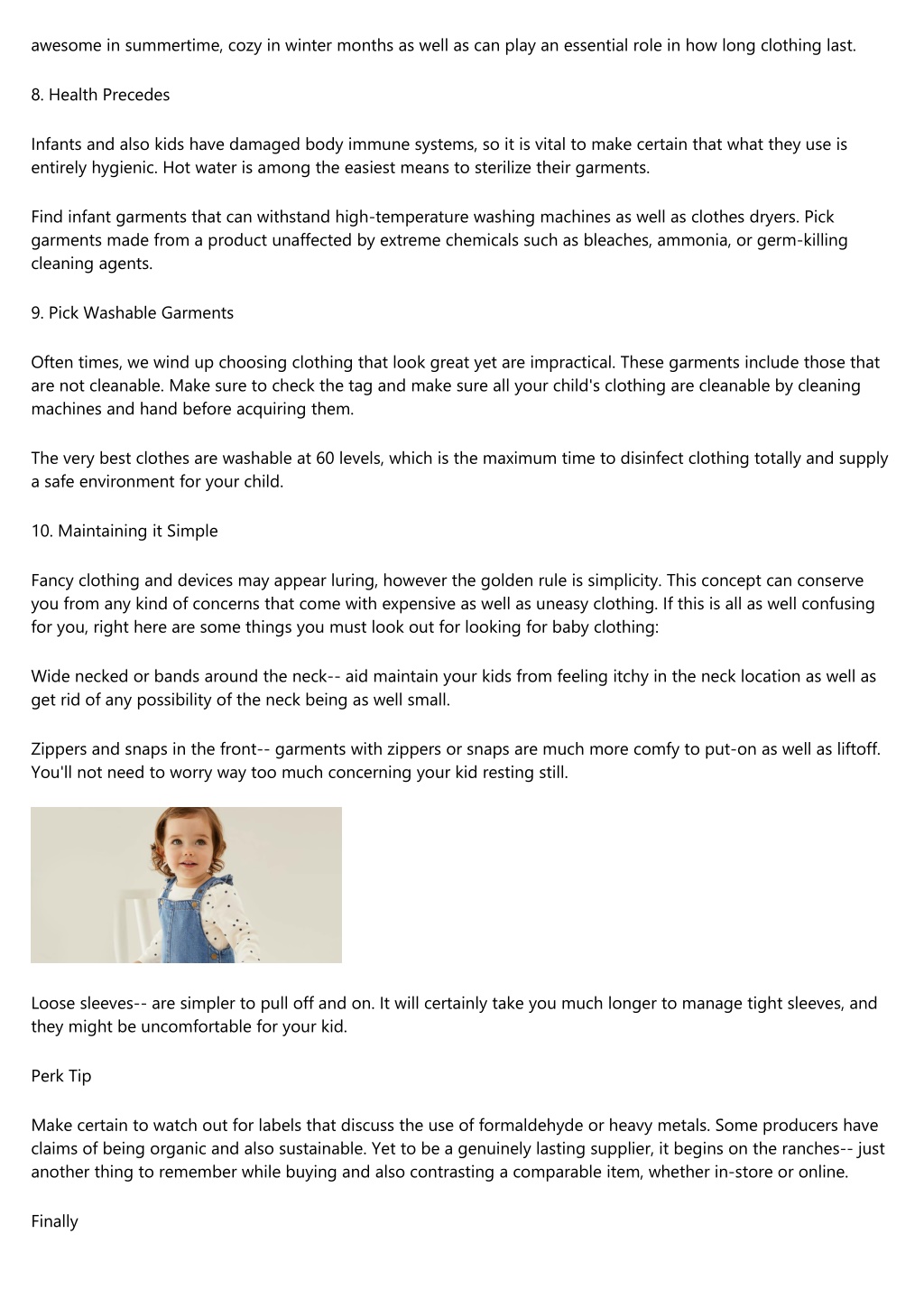 awesome in summertime, cozy in winter months as well as can play an essential role in how long clothing last.

8. Health Precedes

Infants and also kids have damaged body immune systems, so it is vital to make certain that what they use is entirely hygienic. Hot water is among the easiest means to sterilize their garments.

Find infant garments that can withstand high-temperature washing machines as well as clothes dryers. Pick garments made from a product unaffected by extreme chemicals such as bleaches, ammonia, or germ-killing cleaning agents.

9. Pick Washable Garments

Often times, we wind up choosing clothing that look great yet are impractical. These garments include those that are not cleanable. Make sure to check the tag and make sure all your child's clothing are cleanable by cleaning machines and hand before acquiring them.

The very best clothes are washable at 60 levels, which is the maximum time to disinfect clothing totally and supply a safe environment for your child.

10. Maintaining it Simple

Fancy clothing and devices may appear luring, however the golden rule is simplicity. This concept can conserve you from any kind of concerns that come with expensive as well as uneasy clothing. If this is all as well confusing for you, right here are some things you must look out for looking for baby clothing:

Wide necked or bands around the neck-- aid maintain your kids from feeling itchy in the neck location as well as get rid of any possibility of the neck being as well small.

Zippers and snaps in the front-- garments with zippers or snaps are much more comfy to put-on as well as liftoff. You'll not need to worry way too much concerning your kid resting still.

Loose sleeves-- are simpler to pull off and on. It will certainly take you much longer to manage tight sleeves, and they might be uncomfortable for your kid.

Perk Tip

Make certain to watch out for labels that discuss the use of formaldehyde or heavy metals. Some producers have claims of being organic and also sustainable. Yet to be a genuinely lasting supplier, it begins on the ranches-- just another thing to remember while buying and also contrasting a comparable item, whether in-store or online.

Finally